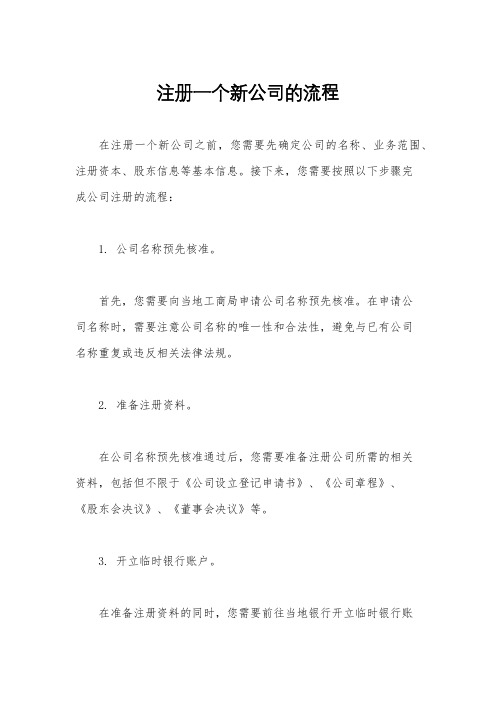 注册一个新公司的流程

在注册一个新公司之前，您需要先确定公司的名称、业务范围、注册资本、股东信息等基本信息。接下来，您需要按照以下步骤完成公司注册的流程：

1. 公司名称预先核准。

首先，您需要向当地工商局申请公司名称预先核准。在申请公司名称时，需要注意公司名称的唯一性和合法性，避免与已有公司名称重复或违反相关法律法规。

2. 准备注册资料。

在公司名称预先核准通过后，您需要准备注册公司所需的相关资料，包括但不限于《公司设立登记申请书》、《公司章程》、《股东会决议》、《董事会决议》等。

3. 开立临时银行账户。

在准备注册资料的同时，您需要前往当地银行开立临时银行账